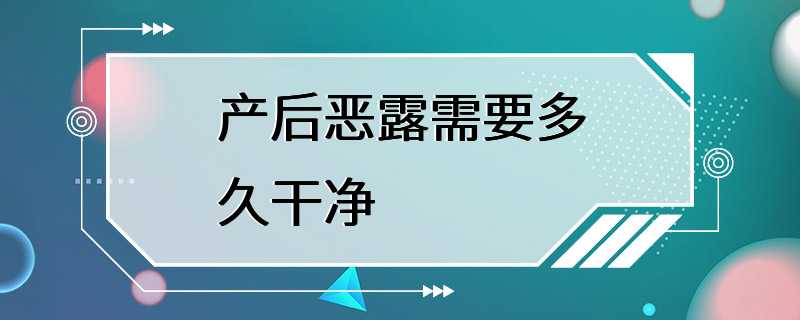 产后恶露需要多久干净